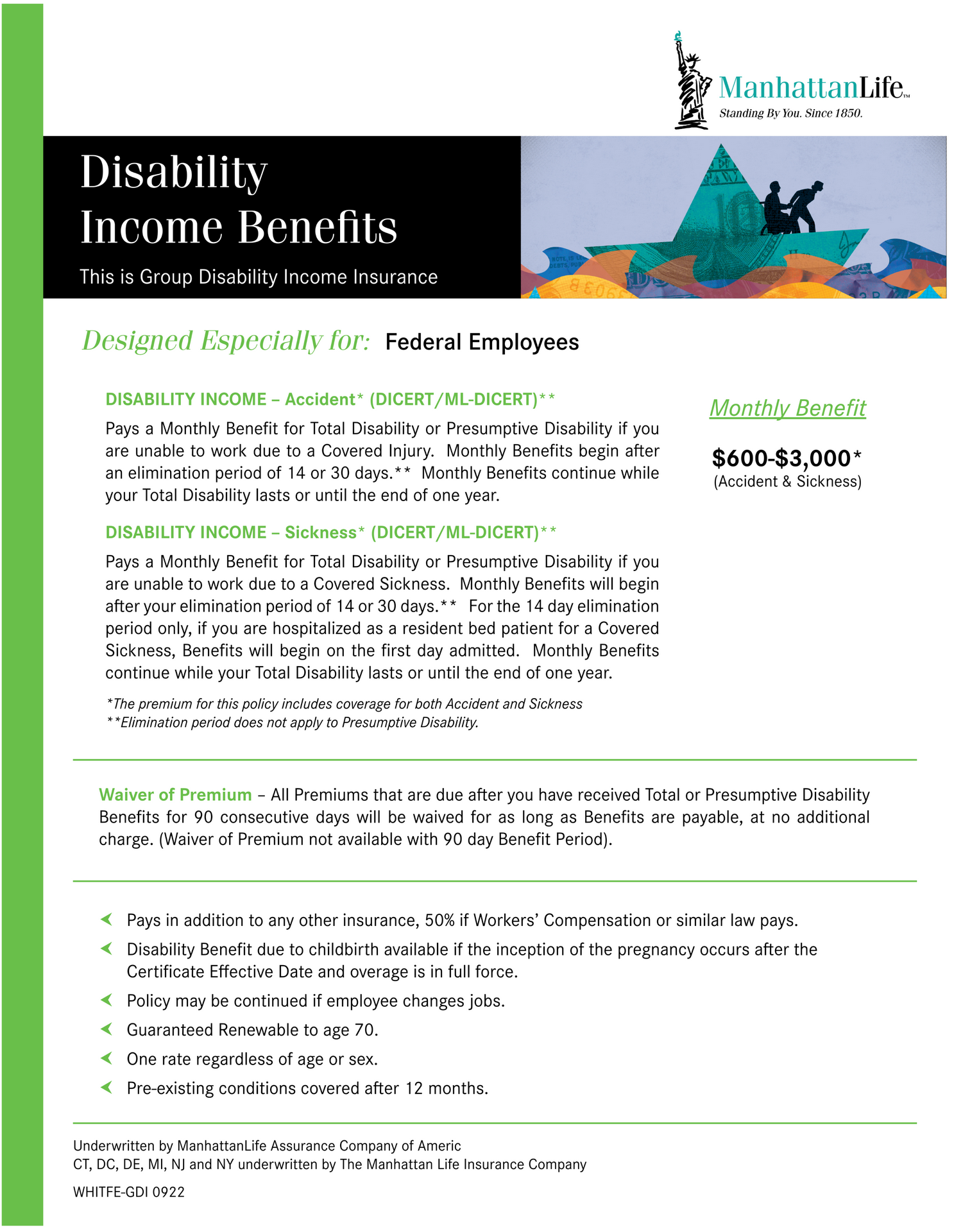 ManhattanLife™
Standing By You. Since 1850.

Disability Income Benefits

This is Group Disability Income Insurance

Designed Especially for: Federal Employees

DISABILITY INCOME – Accident* (DICERT/ML-DICERT)**

Pays a Monthly Benefit for Total Disability or Presumptive Disability if you are unable to work due to a Covered Injury. Monthly Benefits begin after an elimination period of 14 or 30 days.** Monthly Benefits continue while your Total Disability lasts or until the end of one year.

DISABILITY INCOME – Sickness* (DICERT/ML-DICERT)**

Pays a Monthly Benefit for Total Disability or Presumptive Disability if you are unable to work due to a Covered Sickness. Monthly Benefits will begin after your elimination period of 14 or 30 days.** For the 14 day elimination period only, if you are hospitalized as a resident bed patient for a Covered Sickness, Benefits will begin on the first day admitted. Monthly Benefits continue while your Total Disability lasts or until the end of one year.

*The premium for this policy includes coverage for both Accident and Sickness
**Elimination period does not apply to Presumptive Disability.

Monthly Benefit

$600-$3,000*
(Accident & Sickness)

Waiver of Premium – All Premiums that are due after you have received Total or Presumptive Disability Benefits for 90 consecutive days will be waived for as long as Benefits are payable, at no additional charge. (Waiver of Premium not available with 90 day Benefit Period).

Pays in addition to any other insurance, 50% if Workers' Compensation or similar law pays.

Disability Benefit due to childbirth available if the inception of the pregnancy occurs after the Certificate Effective Date and overage is in full force.

Policy may be continued if employee changes jobs.

Guaranteed Renewable to age 70.

One rate regardless of age or sex.

Pre-existing conditions covered after 12 months.

Underwritten by ManhattanLife Assurance Company of Americ
CT, DC, DE, MI, NJ and NY underwritten by The Manhattan Life Insurance Company

WHITFE-GDI 0922